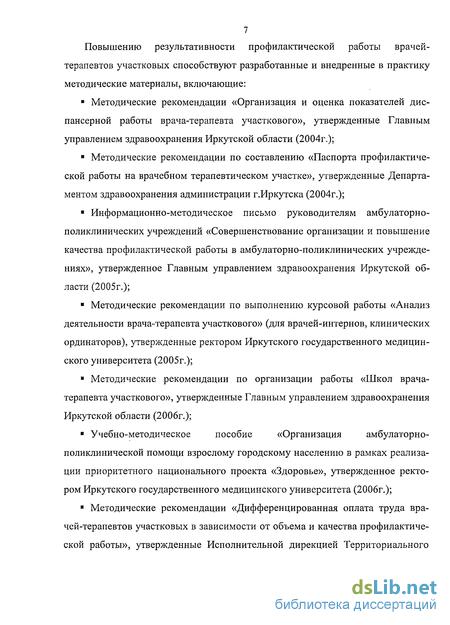 7

Повышению результативности профилактической работы врачей-терапевтов участковых способствуют разработанные и внедренные в практику методические материалы, включающие:

▪ Методические рекомендации «Организация и оценка показателей диспансерной работы врача-терапевта участкового», утвержденные Главным управлением здравоохранения Иркутской области (2004г.);

▪ Методические рекомендации по составлению «Паспорта профилактической работы на врачебном терапевтическом участке», утвержденные Департаментом здравоохранения администрации г.Иркутска (2004г.);

▪ Информационно-методическое письмо руководителям амбулаторно-поликлинических учреждений «Совершенствование организации и повышение качества профилактической работы в амбулаторно-поликлинических учреждениях», утвержденное Главным управлением здравоохранения Иркутской области (2005г.);

▪ Методические рекомендации по выполнению курсовой работы «Анализ деятельности врача-терапевта участкового» (для врачей-интернов, клинических ординаторов), утвержденные ректором Иркутского государственного медицинского университета (2005г.);

▪ Методические рекомендации по организации работы «Школ врача-терапевта участкового», утвержденные Главным управлением здравоохранения Иркутской области (2006г.);

▪ Учебно-методическое пособие «Организация амбулаторно-поликлинической помощи взрослому городскому населению в рамках реализации приоритетного национального проекта «Здоровье», утвержденное ректором Иркутского государственного медицинского университета (2006г.);

▪ Методические рекомендации «Дифференцированная оплата труда врачей-терапевтов участковых в зависимости от объема и качества профилактической работы», утвержденные Исполнительной дирекцией Территориального

dsLib.net
библиотека диссертаций